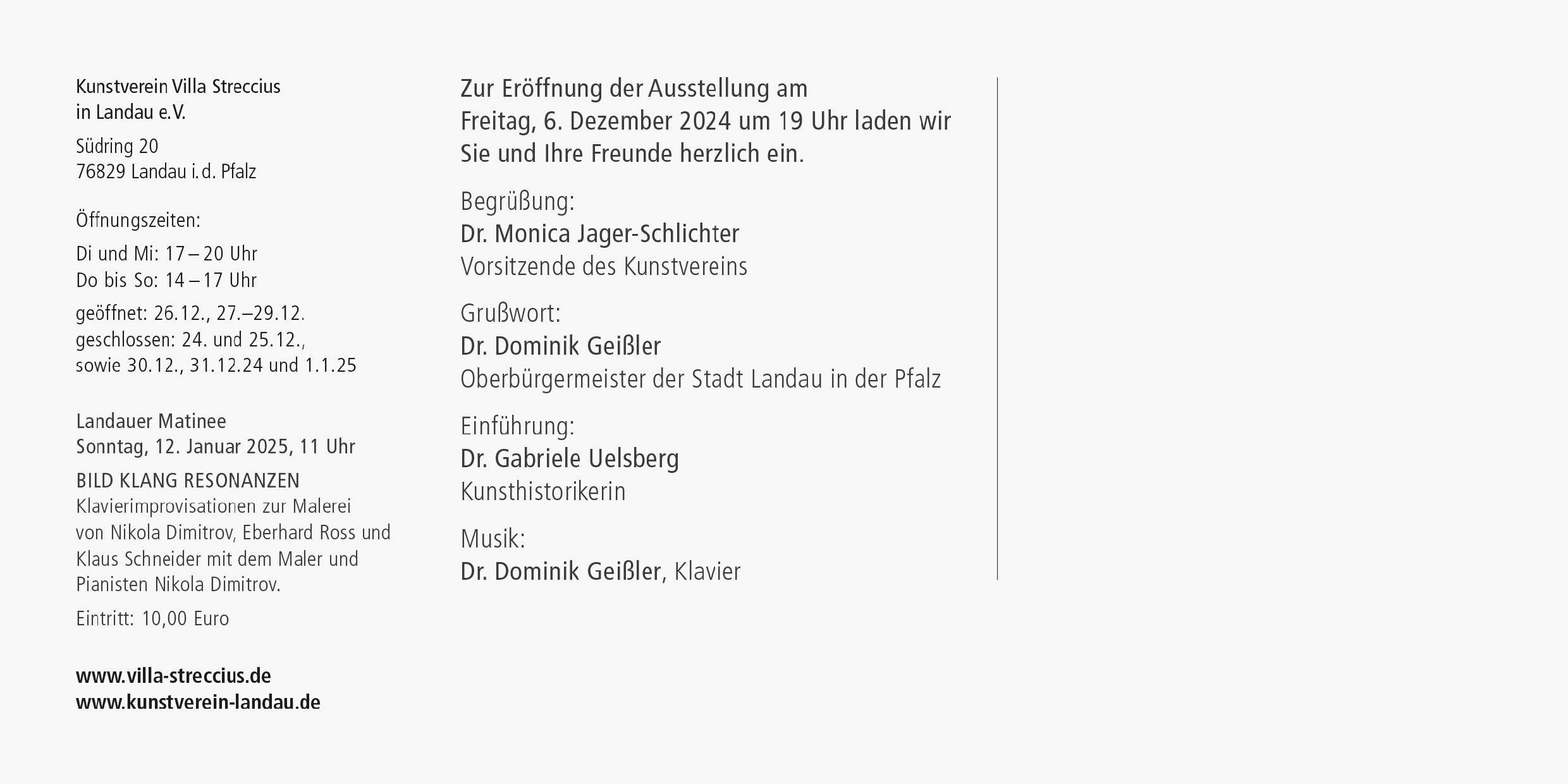 Kunstverein Villa Streccius
in Landau e.V.

Südring 20
76829 Landau i.d. Pfalz

Öffnungszeiten:

Di und Mi: 17 – 20 Uhr
Do bis So: 14 – 17 Uhr

geöffnet: 26.12., 27.–29.12.
geschlossen: 24. und 25.12.,
sowie 30.12., 31.12.24 und 1.1.25

Landauer Matinee
Sonntag, 12. Januar 2025, 11 Uhr

BILD KLANG RESONANZEN
Klavierimprovisationen zur Malerei von Nikola Dimitrov, Eberhard Ross und Klaus Schneider mit dem Maler und Pianisten Nikola Dimitrov.

Eintritt: 10,00 Euro

www.villa-streccius.de
www.kunstverein-landau.de

Zur Eröffnung der Ausstellung am Freitag, 6. Dezember 2024 um 19 Uhr laden wir Sie und Ihre Freunde herzlich ein.

Begrüßung:
Dr. Monica Jager-Schlichter
Vorsitzende des Kunstvereins

Grußwort:
Dr. Dominik Geißler
Oberbürgermeister der Stadt Landau in der Pfalz

Einführung:
Dr. Gabriele Uelsberg
Kunsthistorikerin

Musik:
Dr. Dominik Geißler, Klavier